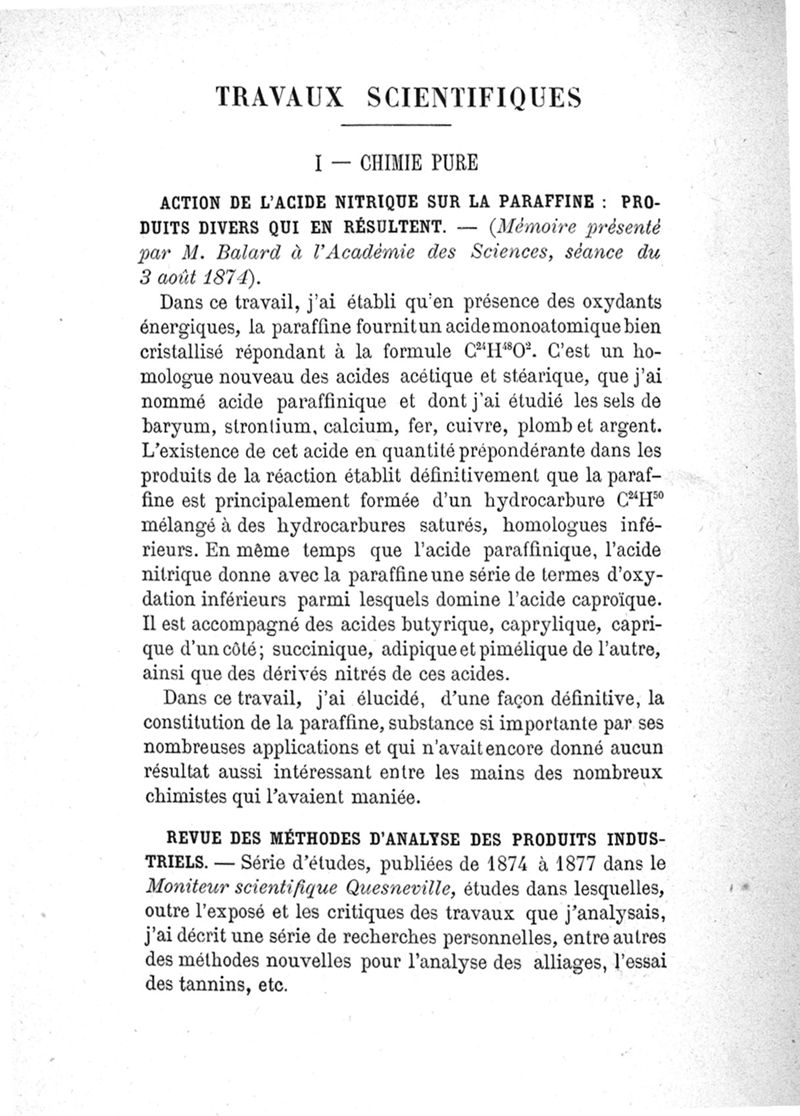 TRAVAUX SCIENTIFIQUES

I — CHIMIE PURE

ACTION DE L'ACIDE NITRIQUE SUR LA PARAFFINE : PRODUITS DIVERS QUI EN RÉSULTENT. — (Mémoire présenté par M. Balard à l'Académie des Sciences, séance du 3 août 1874).

Dans ce travail, j'ai établi qu'en présence des oxydants énergiques, la paraffine fournit un acide monoatomique bien cristallisé répondant à la formule $C^{24}H^{48}O^{2}$. C'est un homologue nouveau des acides acétique et stéarique, que j'ai nommé acide paraffinique et dont j'ai étudié les sels de baryum, strontium, calcium, fer, cuivre, plomb et argent. L'existence de cet acide en quantité prépondérante dans les produits de la réaction établit définitivement que la paraffine est principalement formée d'un hydrocarbure $C^{24}H^{50}$ mélangé à des hydrocarbures saturés, homologues inférieurs. En même temps que l'acide paraffinique, l'acide nitrique donne avec la paraffine une série de termes d'oxydation inférieurs parmi lesquels domine l'acide caproïque. Il est accompagné des acides butyrique, caprylique, caprique d'un côté; succinique, adipique et pimélique de l'autre, ainsi que des dérivés nitrés de ces acides.

Dans ce travail, j'ai élucidé, d'une façon définitive, la constitution de la paraffine, substance si importante par ses nombreuses applications et qui n'avait encore donné aucun résultat aussi intéressant entre les mains des nombreux chimistes qui l'avaient maniée.

REVUE DES MÉTHODES D'ANALYSE DES PRODUITS INDUSTRIELS. — Série d'études, publiées de 1874 à 1877 dans le Moniteur scientifique Quesneville, études dans lesquelles, outre l'exposé et les critiques des travaux que j'analysais, j'ai décrit une série de recherches personnelles, entre autres des méthodes nouvelles pour l'analyse des alliages, l'essai des tannins, etc.